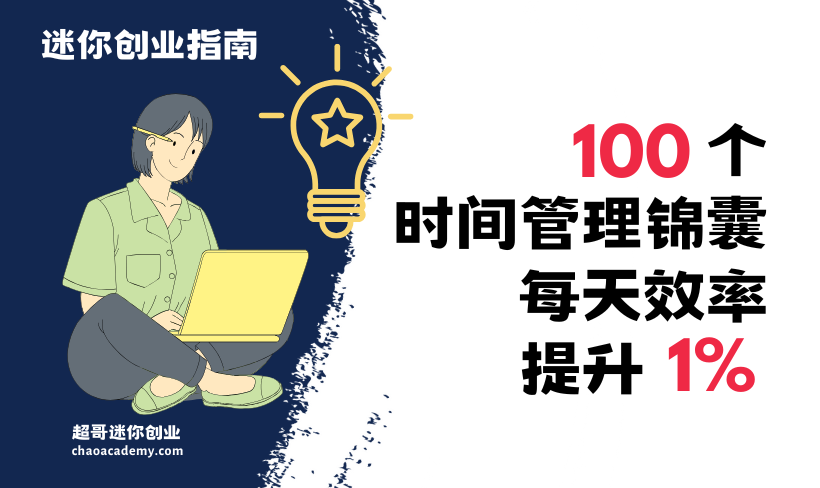 迷你创业指南

100 个
时间管理锦囊
每天效率
提升 1%

超哥迷你创业
chaoacademy.com